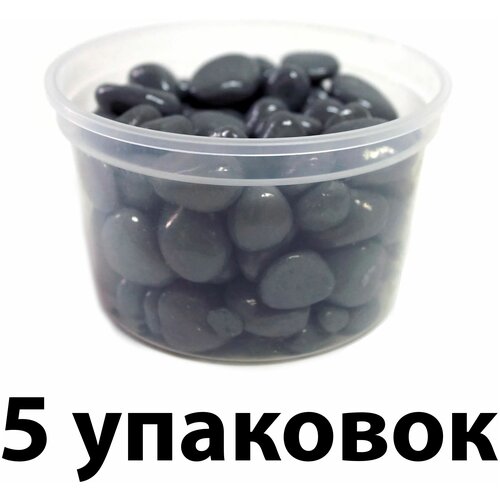 5 упаковок